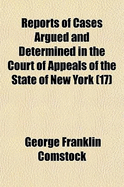 Reports of Cases Argued and Determined in the Court of Appeals of the State of New York (17)

George Franklin Comstock